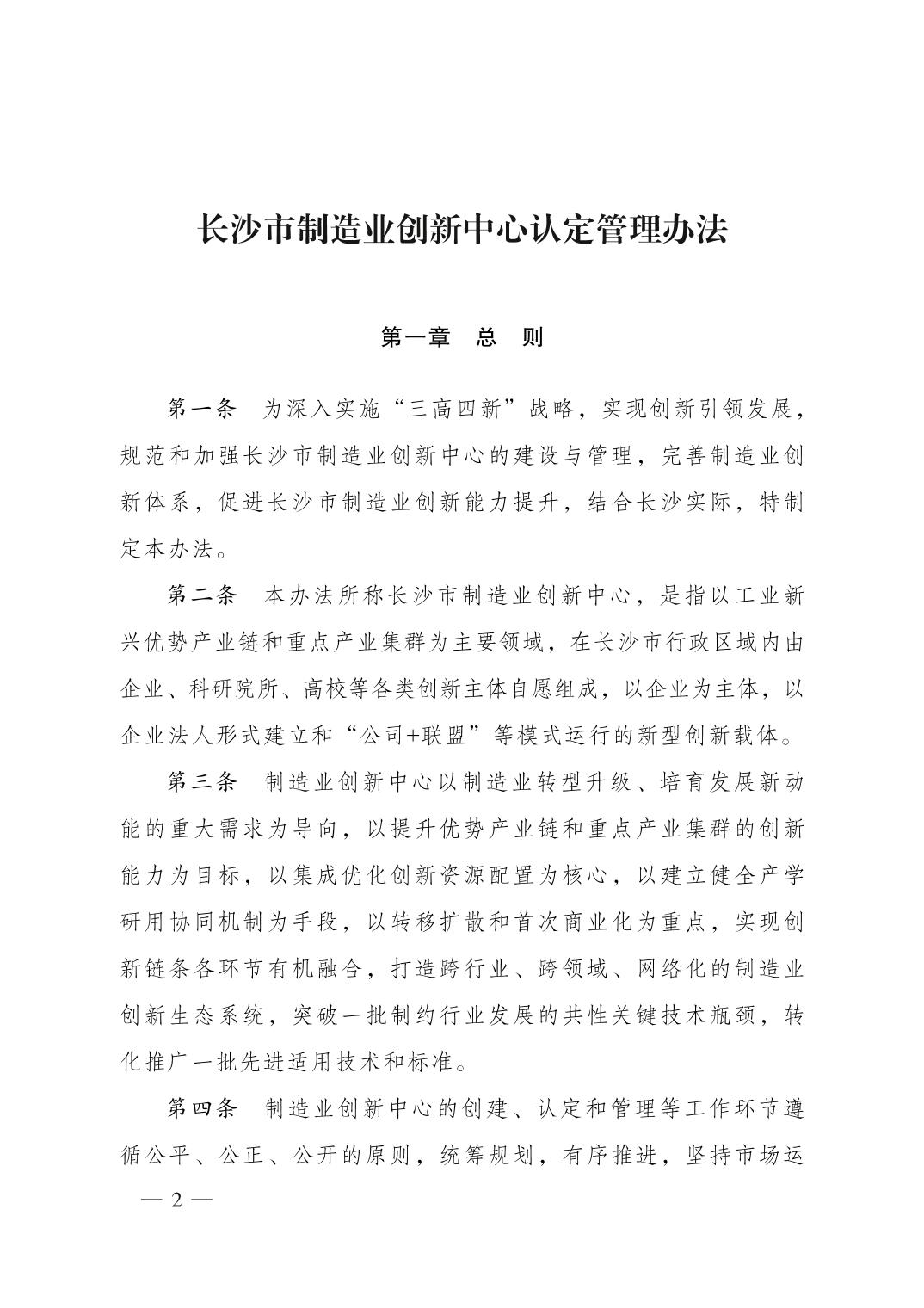 长沙市制造业创新中心认定管理办法

第一章　总　则

第一条　为深入实施“三高四新”战略，实现创新引领发展，规范和加强长沙市制造业创新中心的建设与管理，完善制造业创新体系，促进长沙市制造业创新能力提升，结合长沙实际，特制定本办法。

第二条　本办法所称长沙市制造业创新中心，是指以工业新兴优势产业链和重点产业集群为主要领域，在长沙市行政区域内由企业、科研院所、高校等各类创新主体自愿组成，以企业为主体，以企业法人形式建立和“公司+联盟”等模式运行的新型创新载体。

第三条　制造业创新中心以制造业转型升级、培育发展新动能的重大需求为导向，以提升优势产业链和重点产业集群的创新能力为目标，以集成优化创新资源配置为核心，以建立健全产学研用协同机制为手段，以转移扩散和首次商业化为重点，实现创新链条各环节有机融合，打造跨行业、跨领域、网络化的制造业创新生态系统，突破一批制约行业发展的共性关键技术瓶颈，转化推广一批先进适用技术和标准。

第四条　制造业创新中心的创建、认定和管理等工作环节遵循公平、公正、公开的原则，统筹规划，有序推进，坚持市场运

— 2 —